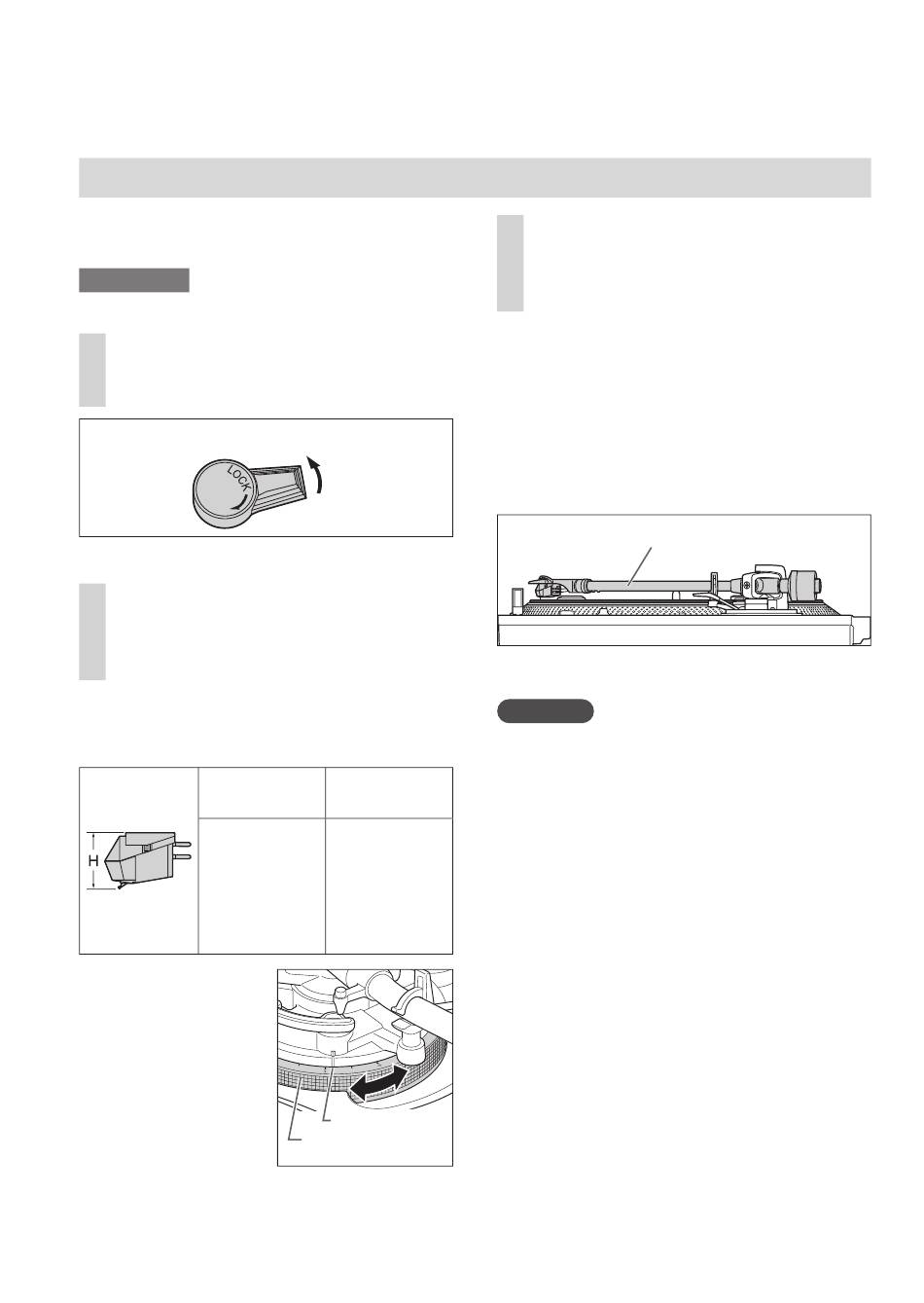 LOCK

H